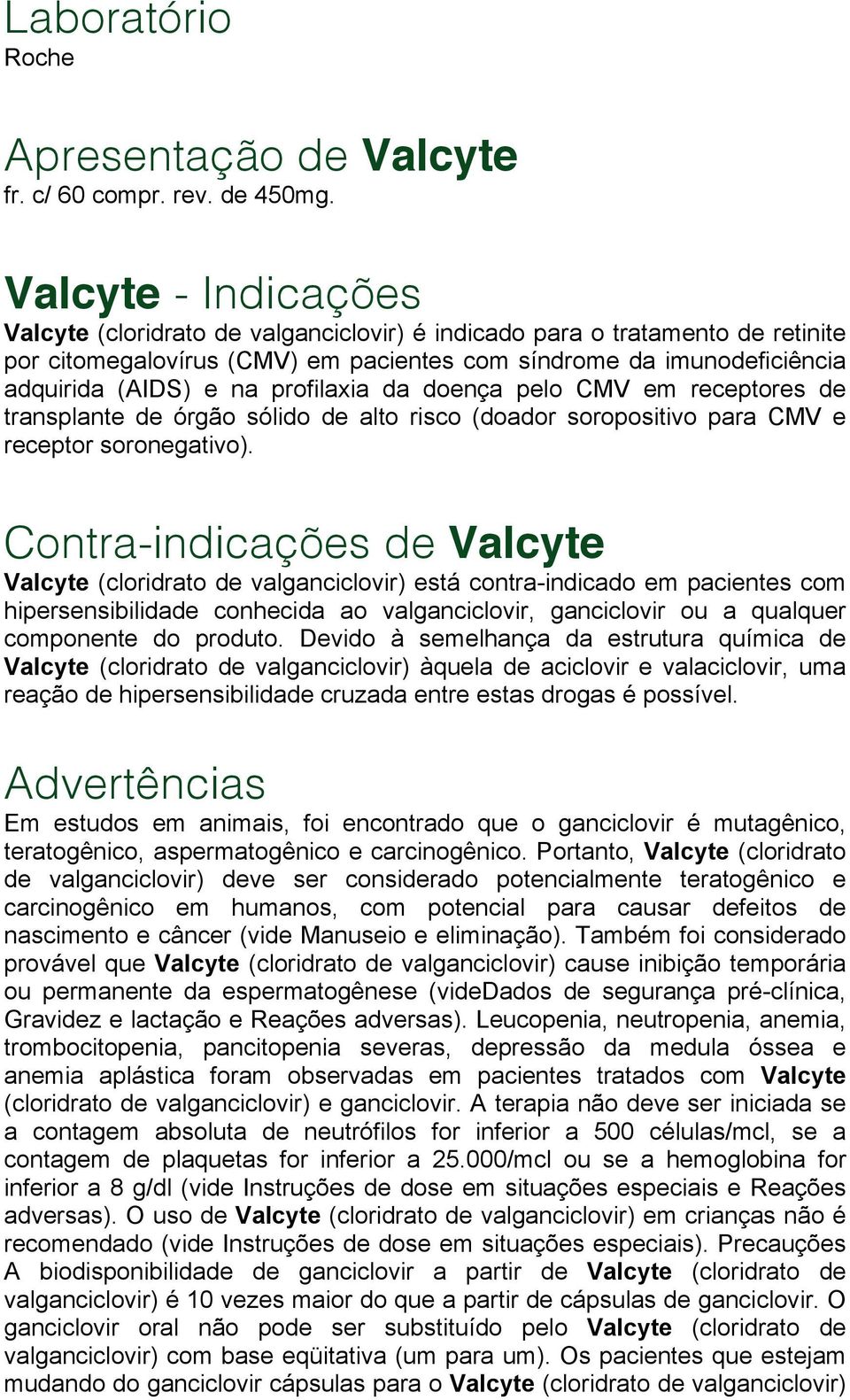 Laboratório
Roche

Apresentação de Valcyte
fr. c/ 60 compr. rev. de 450mg.

Valcyte - Indicações
Valcyte (cloridrato de valganciclovir) é indicado para o tratamento de retinite por citomegalovírus (CMV) em pacientes com síndrome da imunodeficiência adquirida (AIDS) e na profilaxia da doença pelo CMV em receptores de transplante de órgão sólido de alto risco (doador soropositivo para CMV e receptor soronegativo).

Contra-indicações de Valcyte
Valcyte (cloridrato de valganciclovir) está contra-indicado em pacientes com hipersensibilidade conhecida ao valganciclovir, ganciclovir ou a qualquer componente do produto. Devido à semelhança da estrutura química de Valcyte (cloridrato de valganciclovir) àquela de aciclovir e valaciclovir, uma reação de hipersensibilidade cruzada entre estas drogas é possível.

Advertências
Em estudos em animais, foi encontrado que o ganciclovir é mutagênico, teratogênico, aspermatogênico e carcinogênico. Portanto, Valcyte (cloridrato de valganciclovir) deve ser considerado potencialmente teratogênico e carcinogênico em humanos, com potencial para causar defeitos de nascimento e câncer (vide Manuseio e eliminação). Também foi considerado provável que Valcyte (cloridrato de valganciclovir) cause inibição temporária ou permanente da espermatogênese (videDados de segurança pré-clínica, Gravidez e lactação e Reações adversas). Leucopenia, neutropenia, anemia, trombocitopenia, pancitopenia severas, depressão da medula óssea e anemia aplástica foram observadas em pacientes tratados com Valcyte (cloridrato de valganciclovir) e ganciclovir. A terapia não deve ser iniciada se a contagem absoluta de neutrófilos for inferior a 500 células/mcl, se a contagem de plaquetas for inferior a 25.000/mcl ou se a hemoglobina for inferior a 8 g/dl (vide Instruções de dose em situações especiais e Reações adversas). O uso de Valcyte (cloridrato de valganciclovir) em crianças não é recomendado (vide Instruções de dose em situações especiais). Precauções A biodisponibilidade de ganciclovir a partir de Valcyte (cloridrato de valganciclovir) é 10 vezes maior do que a partir de cápsulas de ganciclovir. O ganciclovir oral não pode ser substituído pelo Valcyte (cloridrato de valganciclovir) com base eqüitativa (um para um). Os pacientes que estejam mudando do ganciclovir cápsulas para o Valcyte (cloridrato de valganciclovir)